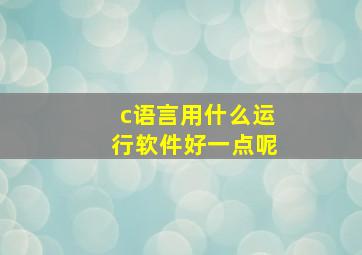 c语言用什么运行软件好一点呢